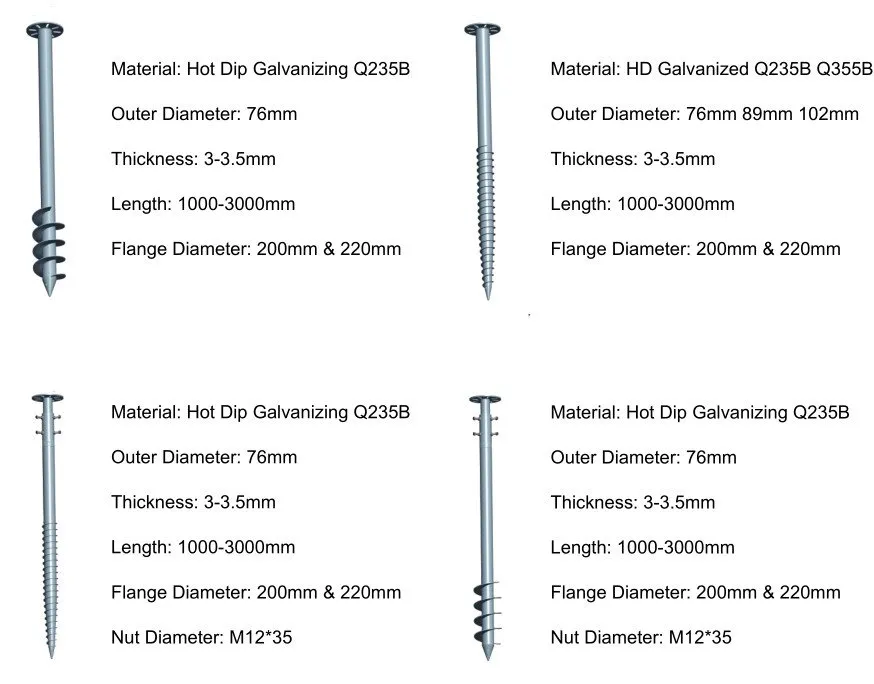 Material: Hot Dip Galvanizing Q235B

Outer Diameter: 76mm

Thickness: 3-3.5mm

Length: 1000-3000mm

Flange Diameter: 200mm & 220mm

Material: HD Galvanized Q235B Q355B

Outer Diameter: 76mm 89mm 102mm

Thickness: 3-3.5mm

Length: 1000-3000mm

Flange Diameter: 200mm & 220mm

Material: Hot Dip Galvanizing Q235B

Outer Diameter: 76mm

Thickness: 3-3.5mm

Length: 1000-3000mm

Flange Diameter: 200mm & 220mm

Nut Diameter: M12*35

Material: Hot Dip Galvanizing Q235B

Outer Diameter: 76mm

Thickness: 3-3.5mm

Length: 1000-3000mm

Flange Diameter: 200mm & 220mm

Nut Diameter: M12*35